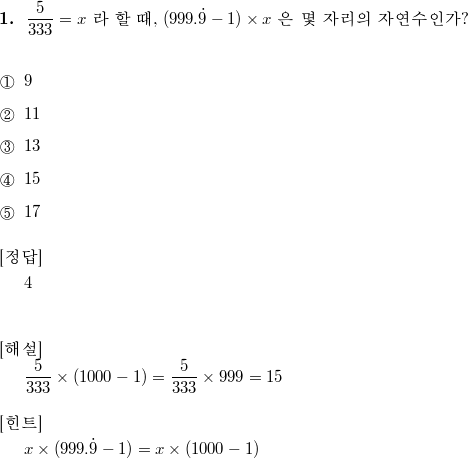 1. $\frac{5}{333} = x$ 라 할 때, $(999.\dot{9} - 1) \times x$ 은 몇 자리의 자연수인가?

① 9

② 11

③ 13

④ 15

⑤ 17

[정답]
4

[해설]
$\frac{5}{333} \times (1000 - 1) = \frac{5}{333} \times 999 = 15$

[힌트]
$x \times (999.\dot{9} - 1) = x \times (1000 - 1)$